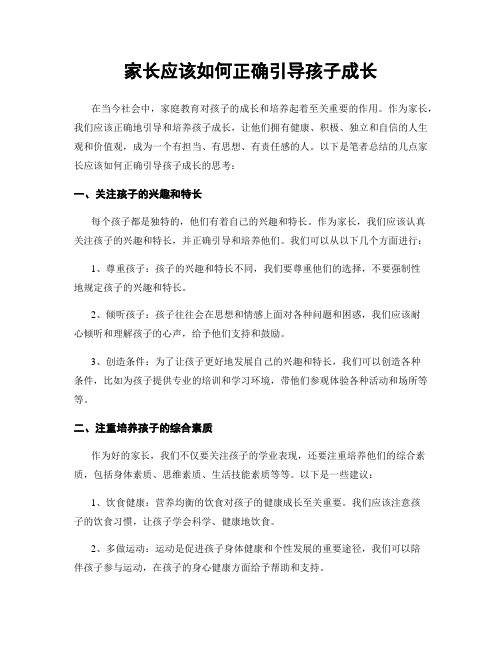 家长应该如何正确引导孩子成长

在当今社会中，家庭教育对孩子的成长和培养起着至关重要的作用。作为家长，我们应该正确地引导和培养孩子成长，让他们拥有健康、积极、独立和自信的人生观和价值观，成为一个有担当、有思想、有责任感的人。以下是笔者总结的几点家长应该如何正确引导孩子成长的思考：

一、关注孩子的兴趣和特长

每个孩子都是独特的，他们有着自己的兴趣和特长。作为家长，我们应该认真关注孩子的兴趣和特长，并正确引导和培养他们。我们可以从以下几个方面进行：

1、尊重孩子：孩子的兴趣和特长不同，我们要尊重他们的选择，不要强制性地规定孩子的兴趣和特长。

2、倾听孩子：孩子往往会在思想和情感上面对各种问题和困惑，我们应该耐心倾听和理解孩子的心声，给予他们支持和鼓励。

3、创造条件：为了让孩子更好地发展自己的兴趣和特长，我们可以创造各种条件，比如为孩子提供专业的培训和学习环境，带他们参观体验各种活动和场所等等。

二、注重培养孩子的综合素质

作为好的家长，我们不仅要关注孩子的学业表现，还要注重培养他们的综合素质，包括身体素质、思维素质、生活技能素质等等。以下是一些建议：

1、饮食健康：营养均衡的饮食对孩子的健康成长至关重要。我们应该注意孩子的饮食习惯，让孩子学会科学、健康地饮食。

2、多做运动：运动是促进孩子身体健康和个性发展的重要途径，我们可以陪伴孩子参与运动，在孩子的身心健康方面给予帮助和支持。